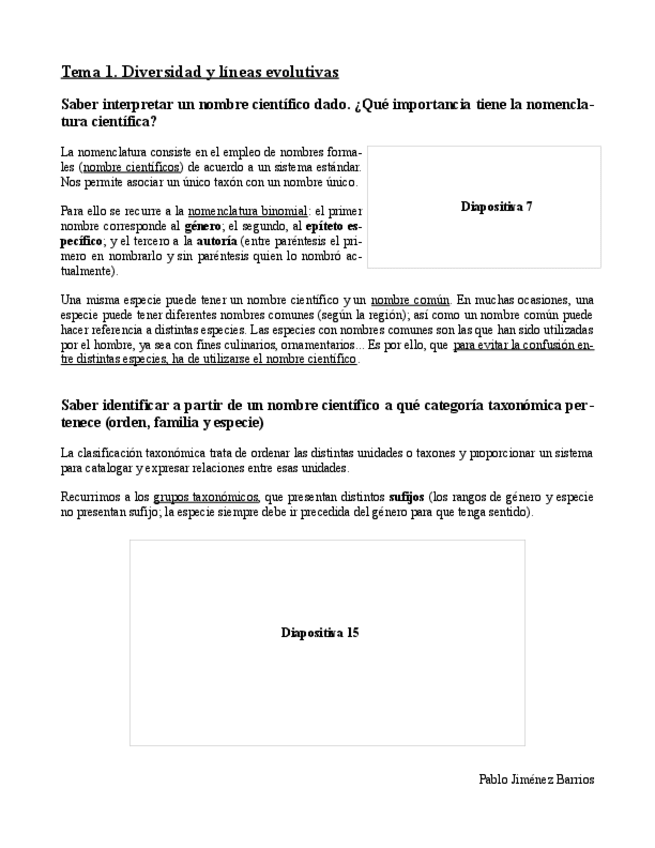 Tema 1. Diversidad y líneas evolutivas

Saber interpretar un nombre científico dado. ¿Qué importancia tiene la nomenclatura científica?

La nomenclatura consiste en el empleo de nombres formales (nombre científicos) de acuerdo a un sistema estándar. Nos permite asociar un único taxón con un nombre único.

Para ello se recurre a la nomenclatura binomial: el primer nombre corresponde al género; el segundo, al epíteto específico; y el tercero a la autoría (entre paréntesis el primero en nombrarlo y sin paréntesis quien lo nombró actualmente).

Diapositiva 7

Una misma especie puede tener un nombre científico y un nombre común. En muchas ocasiones, una especie puede tener diferentes nombres comunes (según la región); así como un nombre común puede hacer referencia a distintas especies. Las especies con nombres comunes son las que han sido utilizadas por el hombre, ya sea con fines culinarios, ornamentarios... Es por ello, que para evitar la confusión entre distintas especies, ha de utilizarse el nombre científico.

Saber identificar a partir de un nombre científico a qué categoría taxonómica pertenece (orden, familia y especie)

La clasificación taxonómica trata de ordenar las distintas unidades o taxones y proporcionar un sistema para catalogar y expresar relaciones entre esas unidades.

Recurrimos a los grupos taxonómicos, que presentan distintos sufijos (los rangos de género y especie no presentan sufijo; la especie siempre debe ir precedida del género para que tenga sentido).

Diapositiva 15

Pablo Jiménez Barrios